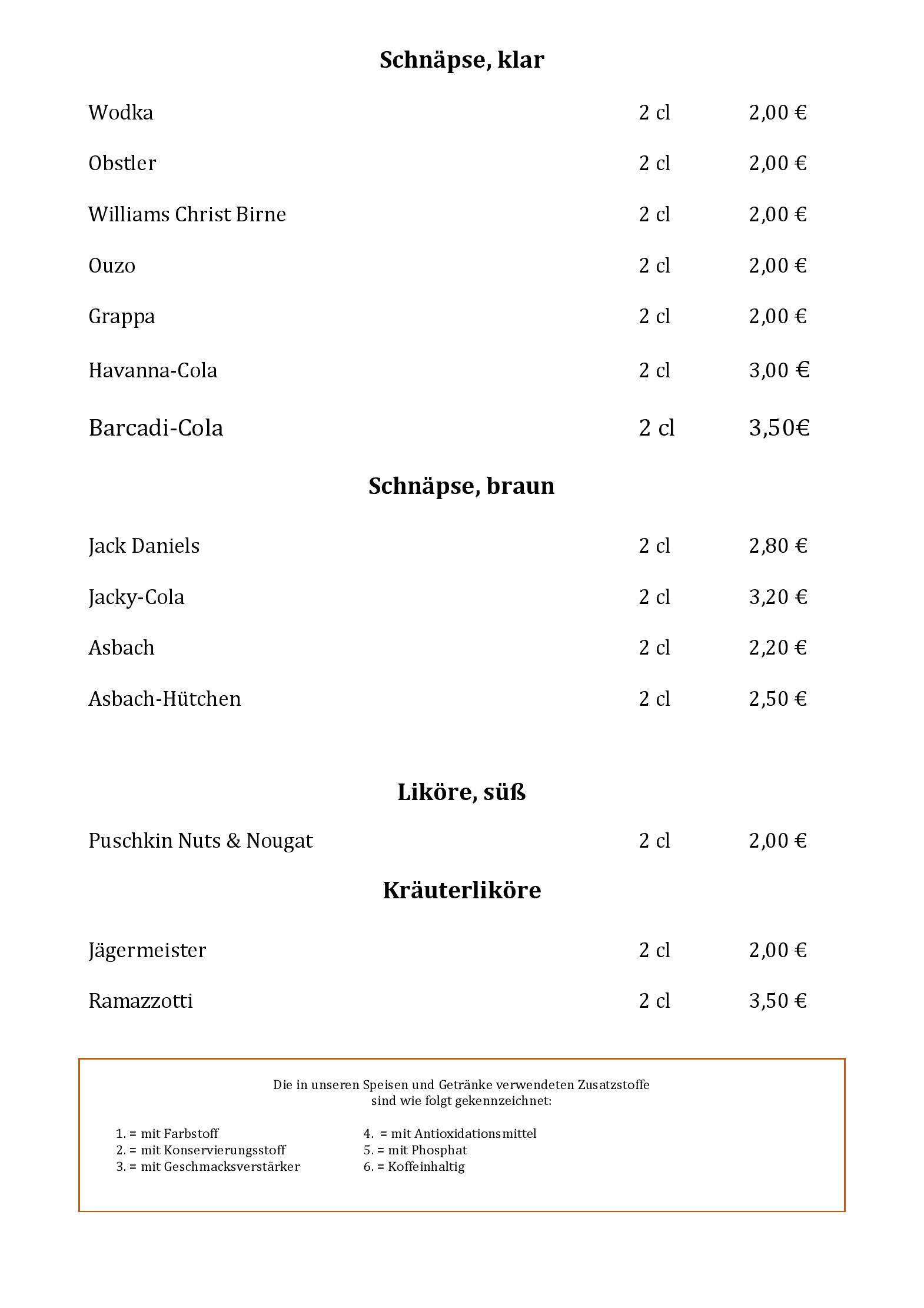 Schnäpse, klar

Wodka 2 cl 2,00 €

Obstler 2 cl 2,00 €

Williams Christ Birne 2 cl 2,00 €

Ouzo 2 cl 2,00 €

Grappa 2 cl 2,00 €

Havanna-Cola 2 cl 3,00 €

Barcadi-Cola 2 cl 3,50€

Schnäpse, braun

Jack Daniels 2 cl 2,80 €

Jacky-Cola 2 cl 3,20 €

Asbach 2 cl 2,20 €

Asbach-Hütchen 2 cl 2,50 €

Liköre, süß

Puschkin Nuts & Nougat 2 cl 2,00 €

Kräuterliköre

Jägermeister 2 cl 2,00 €

Ramazzotti 2 cl 3,50 €

Die in unseren Speisen und Getränke verwendeten Zusatzstoffe sind wie folgt gekennzeichnet:

1. = mit Farbstoff
2. = mit Konservierungsstoff
3. = mit Geschmacksverstärker

4. = mit Antioxidationsmittel
5. = mit Phosphat
6. = Koffeinhaltig